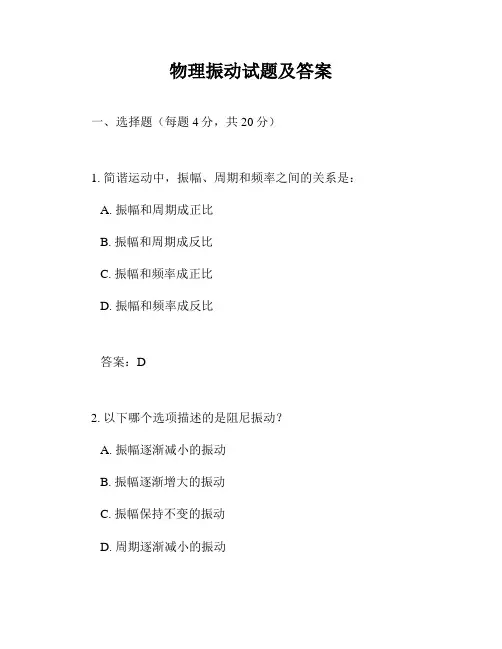 物理振动试题及答案

一、选择题（每题 4 分，共 20 分）

1. 简谐运动中，振幅、周期和频率之间的关系是：

A. 振幅和周期成正比

B. 振幅和周期成反比

C. 振幅和频率成正比

D. 振幅和频率成反比

答案：D

2. 以下哪个选项描述的是阻尼振动？

A. 振幅逐渐减小的振动

B. 振幅逐渐增大的振动

C. 振幅保持不变的振动

D. 周期逐渐减小的振动